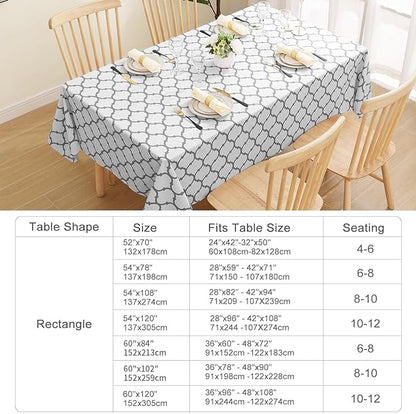 | Table Shape | Size | Fits Table Size | Seating |
|---|---|---|---|
| Rectangle | 52"x70" 132x178cm | 24"x42"-32"x50" 60x108cm-82x128cm | 4-6 |
| | 54"x78" 137x198cm | 28"x59" - 42"x71" 71x150 - 107x180cm | 6-8 |
| | 54"x108" 137x274cm | 28"x82" - 42"x94" 71x209 - 107X239cm | 8-10 |
| | 54"x120" 137x305cm | 28"x96" - 42"x108" 71x244 -107X274cm | 10-12 |
| | 60"x84" 152x213cm | 36"x60" - 48"x72" 91x152cm -122x183cm | 6-8 |
| | 60"x102" 152x259cm | 36"x78" - 48"x90" 91x198cm -122x228cm | 8-10 |
| | 60"x120" 152x305cm | 36"x96" - 48"x108" 91x244cm -122x274cm | 10-12 |